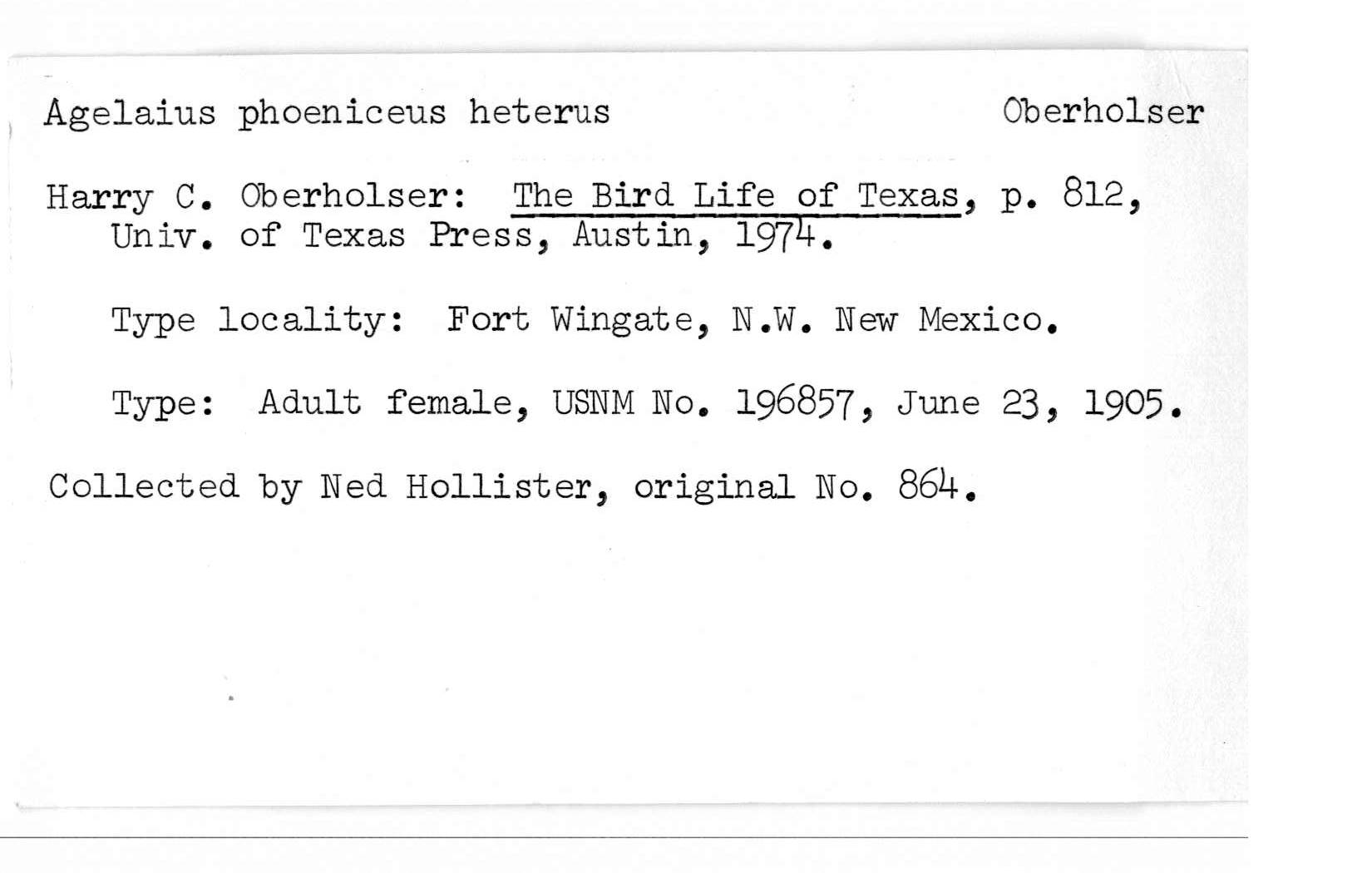 Agelaius phoeniceus heterus Oberholser

Harry C. Oberholser: The Bird Life of Texas, p. 812, Univ. of Texas Press, Austin, 1974.

Type locality: Fort Wingate, N.W. New Mexico.

Type: Adult female, USNM No. 196857, June 23, 1905.

Collected by Ned Hollister, original No. 864.